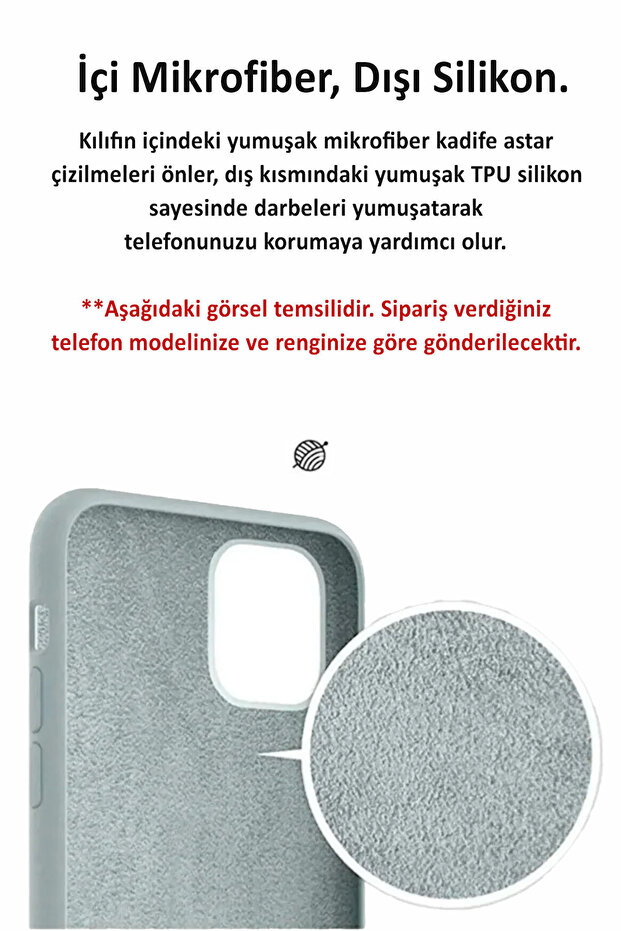 İçi Mikrofiber, Dışı Silikon.

Kılıfın içindeki yumuşak mikrofiber kadife astar çizilmeleri önler, dış kısmındaki yumuşak TPU silikon sayesinde darbeleri yumuşatarak telefonunuzu korumaya yardımcı olur.

**Aşağıdaki görsel temsilidir. Sipariş verdiğiniz telefon modelinize ve renginize göre gönderilecektir.